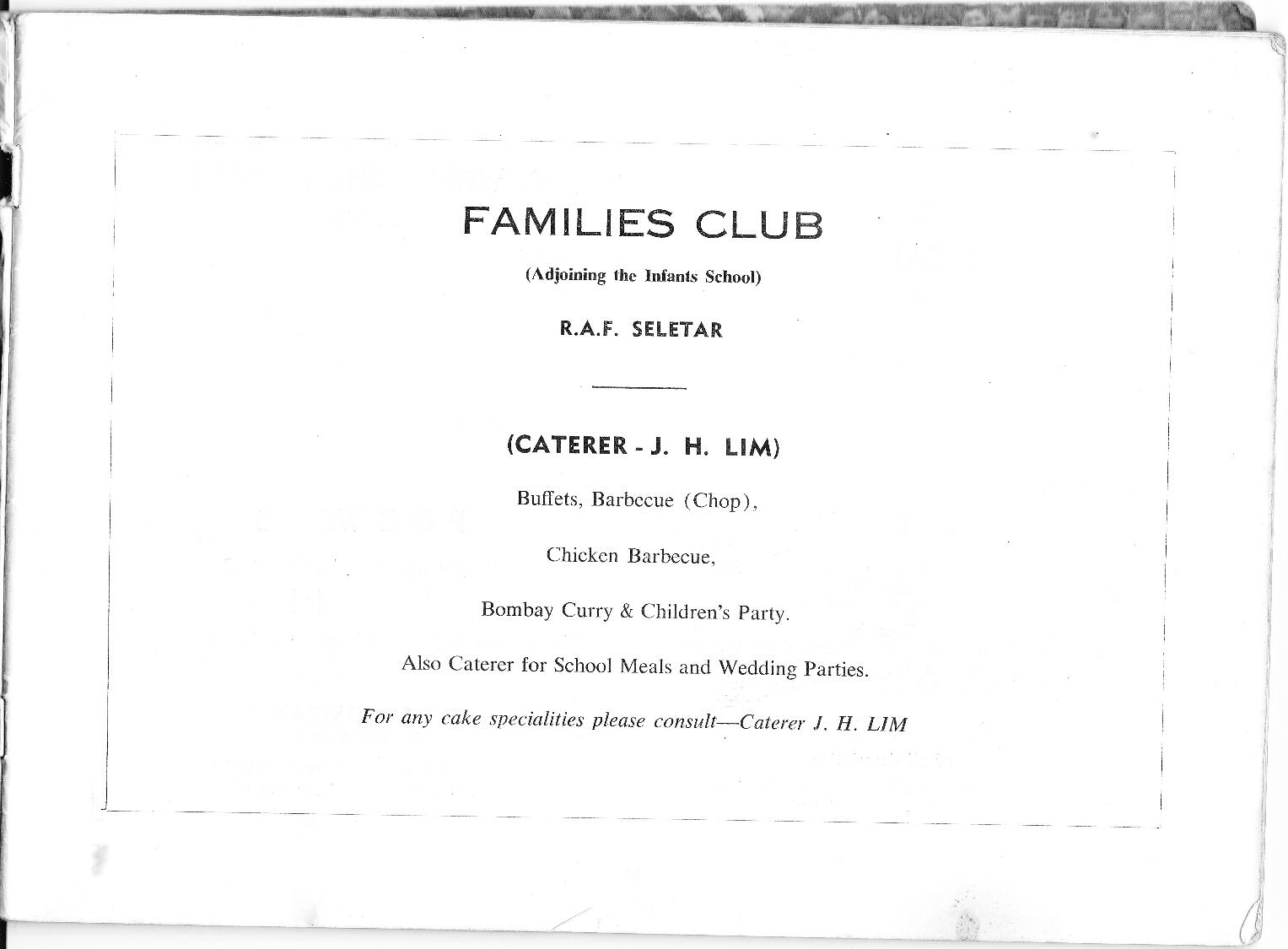 FAMILIES CLUB

(Adjoining the Infants School)

R.A.F. SELETAR

(CATERER - J. H. LIM)

Buffets, Barbecue (Chop),

Chicken Barbecue,

Bombay Curry & Children's Party.

Also Caterer for School Meals and Wedding Parties.

For any cake specialities please consult—Caterer J. H. LIM